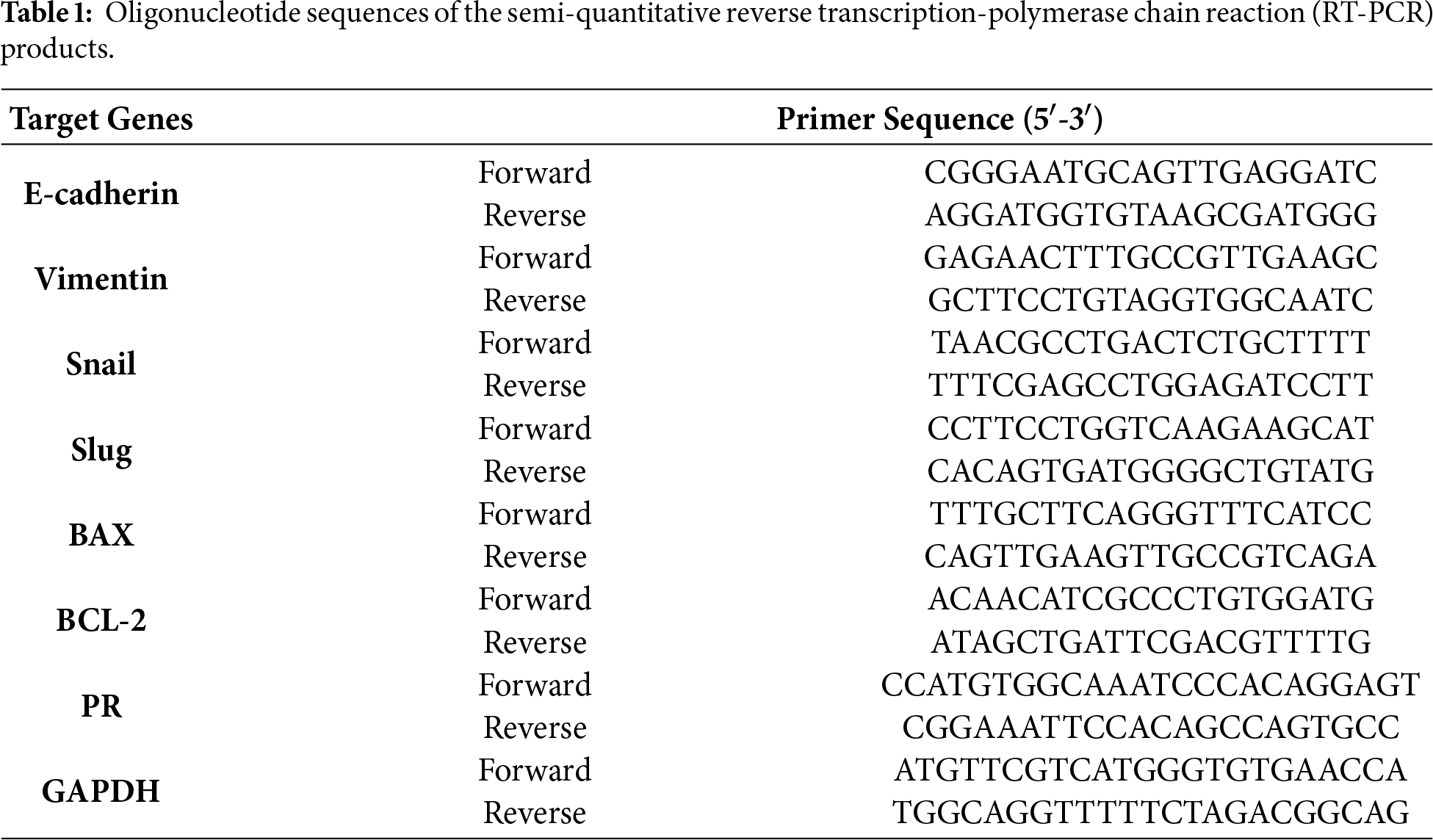 Table 1: Oligonucleotide sequences of the semi-quantitative reverse transcription-polymerase chain reaction (RT-PCR) products.

| Target Genes | Primer Sequence (5′-3′) | |
|---|---|---|
| E-cadherin | Forward | CGGGAATGCAGTTGAGGATC |
| | Reverse | AGGATGGTGTAAGCGATGGG |
| Vimentin | Forward | GAGAACTTTGCCGTTGAAGC |
| | Reverse | GCTTCCTGTAGGTGGCAATC |
| Snail | Forward | TAACGCCTGACTCTGCTTTT |
| | Reverse | TTTCGAGCCTGGAGATCCTT |
| Slug | Forward | CCTTCCTGGTCAAGAAGCAT |
| | Reverse | CACAGTGATGGGGCTGTATG |
| BAX | Forward | TTTGCTTCAGGGTTTCATCC |
| | Reverse | CAGTTGAAGTTGCCGTCAGA |
| BCL-2 | Forward | ACAACATCGCCCTGTGGATG |
| | Reverse | ATAGCTGATTCGACGTTTTG |
| PR | Forward | CCATGTGGCAAATCCCACAGGAGT |
| | Reverse | CGGAAATTCCACAGCCAGTGCC |
| GAPDH | Forward | ATGTTCGTCATGGGTGTGAACCA |
| | Reverse | TGGCAGGTTTTTCTAGACGGCAG |